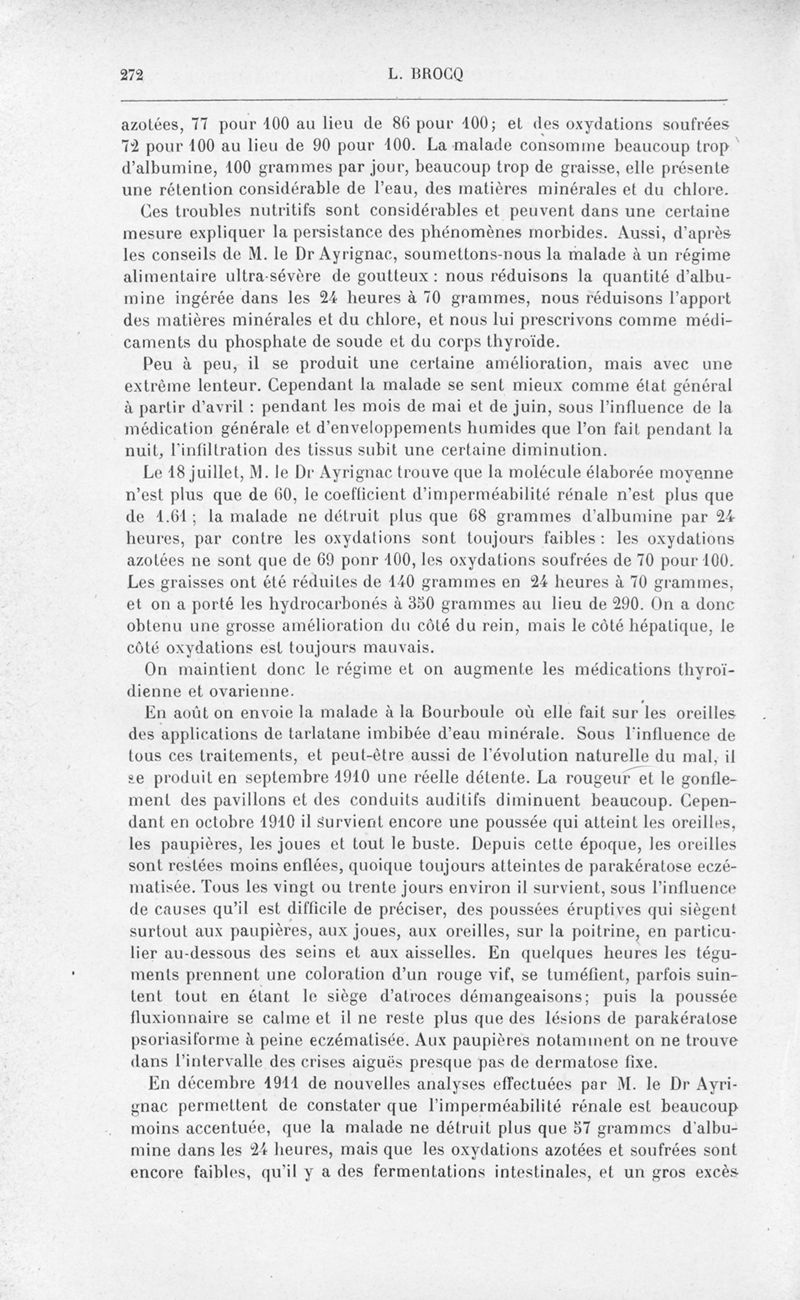 272 L. BROCQ

azotées, 77 pour 100 au lieu de 86 pour 100; et des oxydations soufrées 72 pour 100 au lieu de 90 pour 100. La malade consomme beaucoup trop d'albumine, 100 grammes par jour, beaucoup trop de graisse, elle présente une rétention considérable de l'eau, des matières minérales et du chlore.

Ces troubles nutritifs sont considérables et peuvent dans une certaine mesure expliquer la persistance des phénomènes morbides. Aussi, d'après les conseils de M. le Dr Ayrignac, soumettons-nous la malade à un régime alimentaire ultra-sévère de goutteux : nous réduisons la quantité d'albumine ingérée dans les 24 heures à 70 grammes, nous réduisons l'apport des matières minérales et du chlore, et nous lui prescrivons comme médicaments du phosphate de soude et du corps thyroïde.

Peu à peu, il se produit une certaine amélioration, mais avec une extrême lenteur. Cependant la malade se sent mieux comme état général à partir d'avril : pendant les mois de mai et de juin, sous l'influence de la médication générale et d'enveloppements humides que l'on fait pendant la nuit, l'infiltration des tissus subit une certaine diminution.

Le 18 juillet, M. le Dr Ayrignac trouve que la molécule élaborée moyenne n'est plus que de 60, le coefficient d'imperméabilité rénale n'est plus que de 1.61 ; la malade ne détruit plus que 68 grammes d'albumine par 24 heures, par contre les oxydations sont toujours faibles : les oxydations azotées ne sont que de 69 ponr 100, les oxydations soufrées de 70 pour 100. Les graisses ont été réduites de 140 grammes en 24 heures à 70 grammes, et on a porté les hydrocarbonés à 350 grammes au lieu de 290. On a donc obtenu une grosse amélioration du côté du rein, mais le côté hépatique, le côté oxydations est toujours mauvais.

On maintient donc le régime et on augmente les médications thyroïdienne et ovarienne.

En août on envoie la malade à la Bourboule où elle fait sur les oreilles des applications de tarlatane imbibée d'eau minérale. Sous l'influence de tous ces traitements, et peut-être aussi de l'évolution naturelle du mal, il se produit en septembre 1910 une réelle détente. La rougeur et le gonflement des pavillons et des conduits auditifs diminuent beaucoup. Cependant en octobre 1910 il survient encore une poussée qui atteint les oreilles, les paupières, les joues et tout le buste. Depuis cette époque, les oreilles sont restées moins enflées, quoique toujours atteintes de parakératose eczématisée. Tous les vingt ou trente jours environ il survient, sous l'influence de causes qu'il est difficile de préciser, des poussées éruptives qui siègent surtout aux paupières, aux joues, aux oreilles, sur la poitrine, en particulier au-dessous des seins et aux aisselles. En quelques heures les téguments prennent une coloration d'un rouge vif, se tuméfient, parfois suintent tout en étant le siège d'atroces démangeaisons; puis la poussée fluxionnaire se calme et il ne reste plus que des lésions de parakératose psoriasiforme à peine eczématisée. Aux paupières notamment on ne trouve dans l'intervalle des crises aiguës presque pas de dermatose fixe.

En décembre 1911 de nouvelles analyses effectuées par M. le Dr Ayrignac permettent de constater que l'imperméabilité rénale est beaucoup moins accentuée, que la malade ne détruit plus que 57 grammes d'albumine dans les 24 heures, mais que les oxydations azotées et soufrées sont encore faibles, qu'il y a des fermentations intestinales, et un gros excès